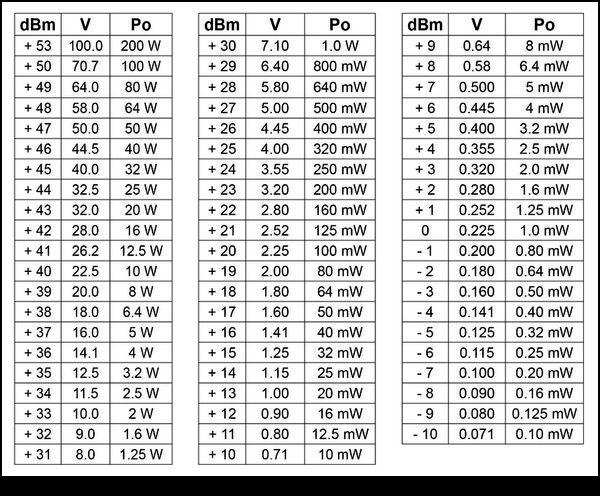 | dBm | V | Po |
|---|---|---|
| + 53 | 100.0 | 200 W |
| + 50 | 70.7 | 100 W |
| + 49 | 64.0 | 80 W |
| + 48 | 58.0 | 64 W |
| + 47 | 50.0 | 50 W |
| + 46 | 44.5 | 40 W |
| + 45 | 40.0 | 32 W |
| + 44 | 32.5 | 25 W |
| + 43 | 32.0 | 20 W |
| + 42 | 28.0 | 16 W |
| + 41 | 26.2 | 12.5 W |
| + 40 | 22.5 | 10 W |
| + 39 | 20.0 | 8 W |
| + 38 | 18.0 | 6.4 W |
| + 37 | 16.0 | 5 W |
| + 36 | 14.1 | 4 W |
| + 35 | 12.5 | 3.2 W |
| + 34 | 11.5 | 2.5 W |
| + 33 | 10.0 | 2 W |
| + 32 | 9.0 | 1.6 W |
| + 31 | 8.0 | 1.25 W |

| dBm | V | Po |
|---|---|---|
| + 30 | 7.10 | 1.0 W |
| + 29 | 6.40 | 800 mW |
| + 28 | 5.80 | 640 mW |
| + 27 | 5.00 | 500 mW |
| + 26 | 4.45 | 400 mW |
| + 25 | 4.00 | 320 mW |
| + 24 | 3.55 | 250 mW |
| + 23 | 3.20 | 200 mW |
| + 22 | 2.80 | 160 mW |
| + 21 | 2.52 | 125 mW |
| + 20 | 2.25 | 100 mW |
| + 19 | 2.00 | 80 mW |
| + 18 | 1.80 | 64 mW |
| + 17 | 1.60 | 50 mW |
| + 16 | 1.41 | 40 mW |
| + 15 | 1.25 | 32 mW |
| + 14 | 1.15 | 25 mW |
| + 13 | 1.00 | 20 mW |
| + 12 | 0.90 | 16 mW |
| + 11 | 0.80 | 12.5 mW |
| + 10 | 0.71 | 10 mW |

| dBm | V | Po |
|---|---|---|
| + 9 | 0.64 | 8 mW |
| + 8 | 0.58 | 6.4 mW |
| + 7 | 0.500 | 5 mW |
| + 6 | 0.445 | 4 mW |
| + 5 | 0.400 | 3.2 mW |
| + 4 | 0.355 | 2.5 mW |
| + 3 | 0.320 | 2.0 mW |
| + 2 | 0.280 | 1.6 mW |
| + 1 | 0.252 | 1.25 mW |
| 0 | 0.225 | 1.0 mW |
| - 1 | 0.200 | 0.80 mW |
| - 2 | 0.180 | 0.64 mW |
| - 3 | 0.160 | 0.50 mW |
| - 4 | 0.141 | 0.40 mW |
| - 5 | 0.125 | 0.32 mW |
| - 6 | 0.115 | 0.25 mW |
| - 7 | 0.100 | 0.20 mW |
| - 8 | 0.090 | 0.16 mW |
| - 9 | 0.080 | 0.125 mW |
| - 10 | 0.071 | 0.10 mW |